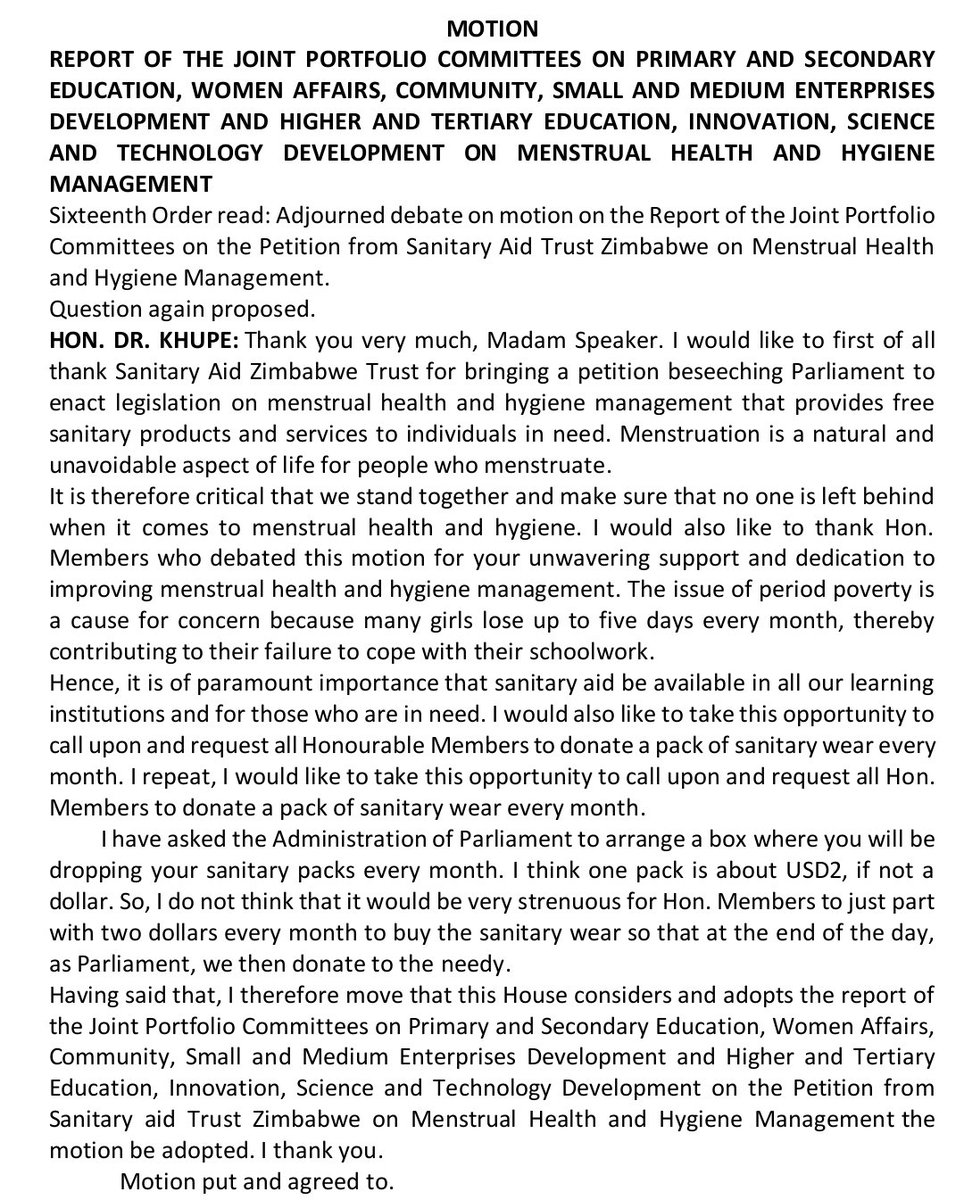 MOTION

REPORT OF THE JOINT PORTFOLIO COMMITTEES ON PRIMARY AND SECONDARY EDUCATION, WOMEN AFFAIRS, COMMUNITY, SMALL AND MEDIUM ENTERPRISES DEVELOPMENT AND HIGHER AND TERTIARY EDUCATION, INNOVATION, SCIENCE AND TECHNOLOGY DEVELOPMENT ON MENSTRUAL HEALTH AND HYGIENE MANAGEMENT

Sixteenth Order read: Adjourned debate on motion on the Report of the Joint Portfolio Committees on the Petition from Sanitary Aid Trust Zimbabwe on Menstrual Health and Hygiene Management.

Question again proposed.

HON. DR. KHUPE: Thank you very much, Madam Speaker. I would like to first of all thank Sanitary Aid Zimbabwe Trust for bringing a petition beseeching Parliament to enact legislation on menstrual health and hygiene management that provides free sanitary products and services to individuals in need. Menstruation is a natural and unavoidable aspect of life for people who menstruate.

It is therefore critical that we stand together and make sure that no one is left behind when it comes to menstrual health and hygiene. I would also like to thank Hon. Members who debated this motion for your unwavering support and dedication to improving menstrual health and hygiene management. The issue of period poverty is a cause for concern because many girls lose up to five days every month, thereby contributing to their failure to cope with their schoolwork.

Hence, it is of paramount importance that sanitary aid be available in all our learning institutions and for those who are in need. I would also like to take this opportunity to call upon and request all Honourable Members to donate a pack of sanitary wear every month. I repeat, I would like to take this opportunity to call upon and request all Hon. Members to donate a pack of sanitary wear every month.

I have asked the Administration of Parliament to arrange a box where you will be dropping your sanitary packs every month. I think one pack is about USD2, if not a dollar. So, I do not think that it would be very strenuous for Hon. Members to just part with two dollars every month to buy the sanitary wear so that at the end of the day, as Parliament, we then donate to the needy.

Having said that, I therefore move that this House considers and adopts the report of the Joint Portfolio Committees on Primary and Secondary Education, Women Affairs, Community, Small and Medium Enterprises Development and Higher and Tertiary Education, Innovation, Science and Technology Development on the Petition from Sanitary aid Trust Zimbabwe on Menstrual Health and Hygiene Management the motion be adopted. I thank you.

Motion put and agreed to.